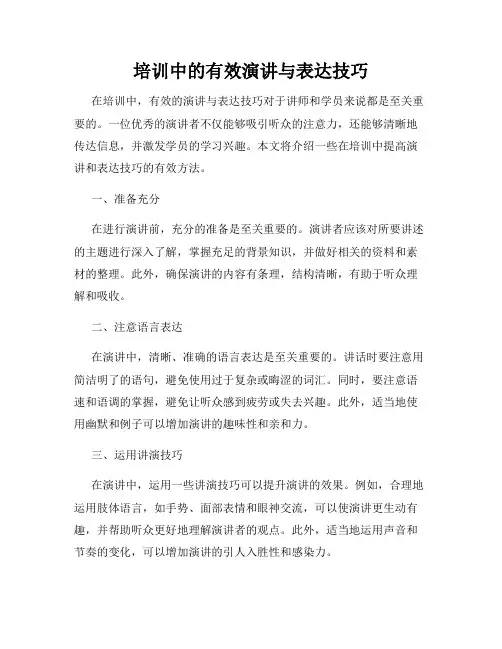 培训中的有效演讲与表达技巧

在培训中，有效的演讲与表达技巧对于讲师和学员来说都是至关重要的。一位优秀的演讲者不仅能够吸引听众的注意力，还能够清晰地传达信息，并激发学员的学习兴趣。本文将介绍一些在培训中提高演讲和表达技巧的有效方法。

一、准备充分

在进行演讲前，充分的准备是至关重要的。演讲者应该对所要讲述的主题进行深入了解，掌握充足的背景知识，并做好相关的资料和素材的整理。此外，确保演讲的内容有条理，结构清晰，有助于听众理解和吸收。

二、注意语言表达

在演讲中，清晰、准确的语言表达是至关重要的。讲话时要注意用简洁明了的语句，避免使用过于复杂或晦涩的词汇。同时，要注意语速和语调的掌握，避免让听众感到疲劳或失去兴趣。此外，适当地使用幽默和例子可以增加演讲的趣味性和亲和力。

三、运用讲演技巧

在演讲中，运用一些讲演技巧可以提升演讲的效果。例如，合理地运用肢体语言，如手势、面部表情和眼神交流，可以使演讲更生动有趣，并帮助听众更好地理解演讲者的观点。此外，适当地运用声音和节奏的变化，可以增加演讲的引人入胜性和感染力。